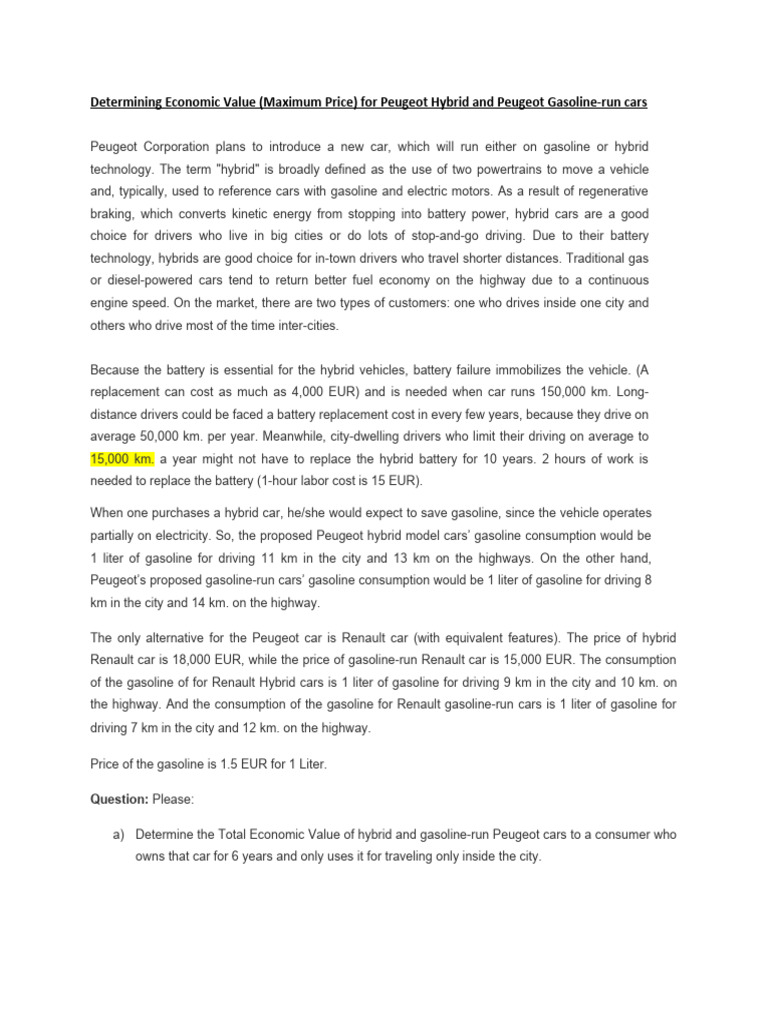 Determining Economic Value (Maximum Price) for Peugeot Hybrid and Peugeot Gasoline-run cars

Peugeot Corporation plans to introduce a new car, which will run either on gasoline or hybrid technology. The term "hybrid" is broadly defined as the use of two powertrains to move a vehicle and, typically, used to reference cars with gasoline and electric motors. As a result of regenerative braking, which converts kinetic energy from stopping into battery power, hybrid cars are a good choice for drivers who live in big cities or do lots of stop-and-go driving. Due to their battery technology, hybrids are good choice for in-town drivers who travel shorter distances. Traditional gas or diesel-powered cars tend to return better fuel economy on the highway due to a continuous engine speed. On the market, there are two types of customers: one who drives inside one city and others who drive most of the time inter-cities.

Because the battery is essential for the hybrid vehicles, battery failure immobilizes the vehicle. (A replacement can cost as much as 4,000 EUR) and is needed when car runs 150,000 km. Long-distance drivers could be faced a battery replacement cost in every few years, because they drive on average 50,000 km. per year. Meanwhile, city-dwelling drivers who limit their driving on average to 15,000 km. a year might not have to replace the hybrid battery for 10 years. 2 hours of work is needed to replace the battery (1-hour labor cost is 15 EUR).

When one purchases a hybrid car, he/she would expect to save gasoline, since the vehicle operates partially on electricity. So, the proposed Peugeot hybrid model cars' gasoline consumption would be 1 liter of gasoline for driving 11 km in the city and 13 km on the highways. On the other hand, Peugeot's proposed gasoline-run cars' gasoline consumption would be 1 liter of gasoline for driving 8 km in the city and 14 km. on the highway.

The only alternative for the Peugeot car is Renault car (with equivalent features). The price of hybrid Renault car is 18,000 EUR, while the price of gasoline-run Renault car is 15,000 EUR. The consumption of the gasoline of for Renault Hybrid cars is 1 liter of gasoline for driving 9 km in the city and 10 km. on the highway. And the consumption of the gasoline for Renault gasoline-run cars is 1 liter of gasoline for driving 7 km in the city and 12 km. on the highway.

Price of the gasoline is 1.5 EUR for 1 Liter.

Question: Please:

a) Determine the Total Economic Value of hybrid and gasoline-run Peugeot cars to a consumer who owns that car for 6 years and only uses it for traveling only inside the city.